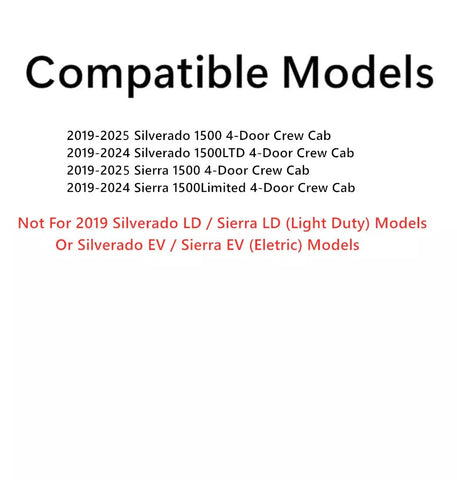 Compatible Models

2019-2025 Silverado 1500 4-Door Crew Cab
2019-2024 Silverado 1500LTD 4-Door Crew Cab
2019-2025 Sierra 1500 4-Door Crew Cab
2019-2024 Sierra 1500Limited 4-Door Crew Cab

Not For 2019 Silverado LD / Sierra LD (Light Duty) Models
Or Silverado EV / Sierra EV (Eletric) Models